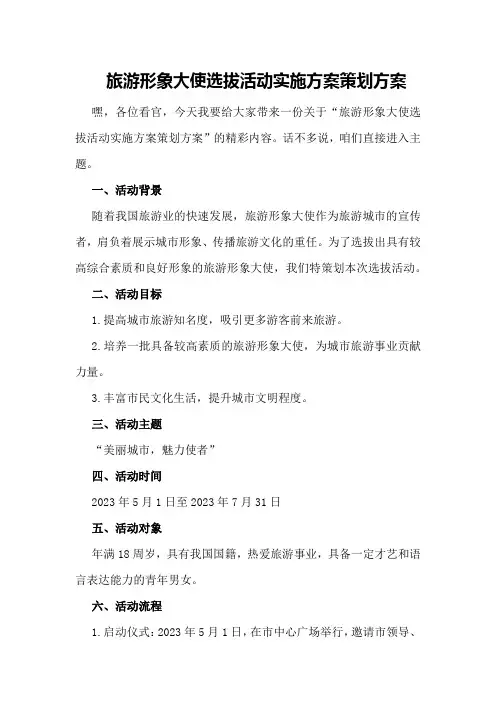 旅游形象大使选拔活动实施方案策划方案

嘿，各位看官，今天我要给大家带来一份关于“旅游形象大使选拔活动实施方案策划方案”的精彩内容。话不多说，咱们直接进入主题。

一、活动背景

随着我国旅游业的快速发展，旅游形象大使作为旅游城市的宣传者，肩负着展示城市形象、传播旅游文化的重任。为了选拔出具有较高综合素质和良好形象的旅游形象大使，我们特策划本次选拔活动。

二、活动目标

1.提高城市旅游知名度，吸引更多游客前来旅游。

2.培养一批具备较高素质的旅游形象大使，为城市旅游事业贡献力量。

3.丰富市民文化生活，提升城市文明程度。

三、活动主题

“美丽城市，魅力使者”

四、活动时间

2023年5月1日至2023年7月31日

五、活动对象

年满18周岁，具有我国国籍，热爱旅游事业，具备一定才艺和语言表达能力的青年男女。

六、活动流程

1.启动仪式：2023年5月1日，在市中心广场举行，邀请市领导、